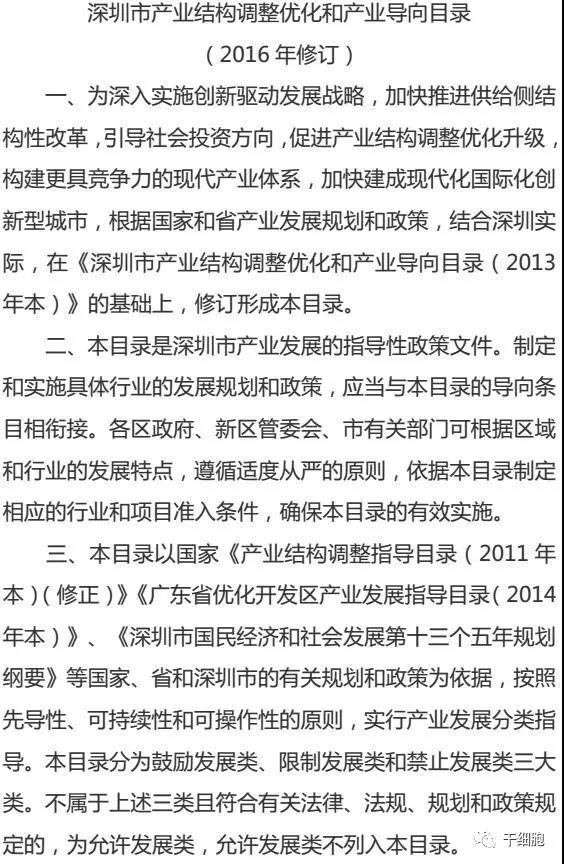 深圳市产业结构调整优化和产业导向目录

（2016年修订）

一、为深入实施创新驱动发展战略，加快推进供给侧结构性改革，引导社会投资方向，促进产业结构调整优化升级，构建更具竞争力的现代产业体系，加快建成现代化国际化创新型城市，根据国家和省产业发展规划和政策，结合深圳实际，在《深圳市产业结构调整优化和产业导向目录（2013年本）》的基础上，修订形成本目录。

二、本目录是深圳市产业发展的指导性政策文件。制定和实施具体行业的发展规划和政策，应当与本目录的导向条目相衔接。各区政府、新区管委会、市有关部门可根据区域和行业的发展特点，遵循适度从严的原则，依据本目录制定相应的行业和项目准入条件，确保本目录的有效实施。

三、本目录以国家《产业结构调整指导目录（2011年本）（修正）》《广东省优化开发区产业发展指导目录（2014年本）》、《深圳市国民经济和社会发展第十三个五年规划纲要》等国家、省和深圳市的有关规划和政策为依据，按照先导性、可持续性和可操作性的原则，实行产业发展分类指导。本目录分为鼓励发展类、限制发展类和禁止发展类三大类。不属于上述三类且符合有关法律、法规、规划和政策规定的，为允许发展类，允许发展类不列入本目录。

干细胞